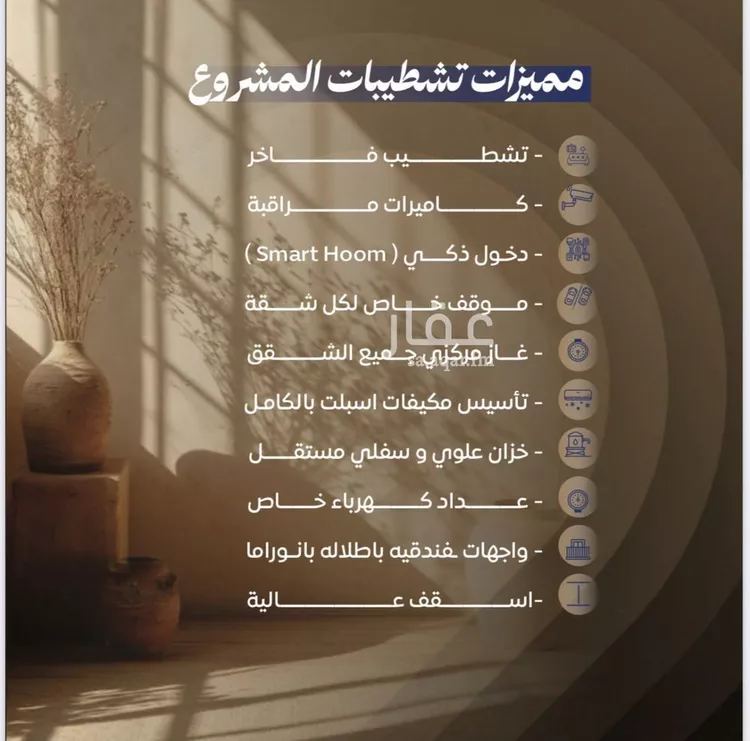 مميزات تشطيبات المشروع

- تشطيب فاخر

- كاميرات مراقبة

- دخول ذكي ( Smart Hoom )

- موقف خاص لكل شقة

- غاز مركزي جميع الشقق

- تأسيس مكيفات اسبلت بالكامل

- خزان علوي و سفلي مستقل

- عداد كهرباء خاص

- واجهات فندقيه باطلاله بانوراما

-اسقف عالية

عقار
aqar.fm